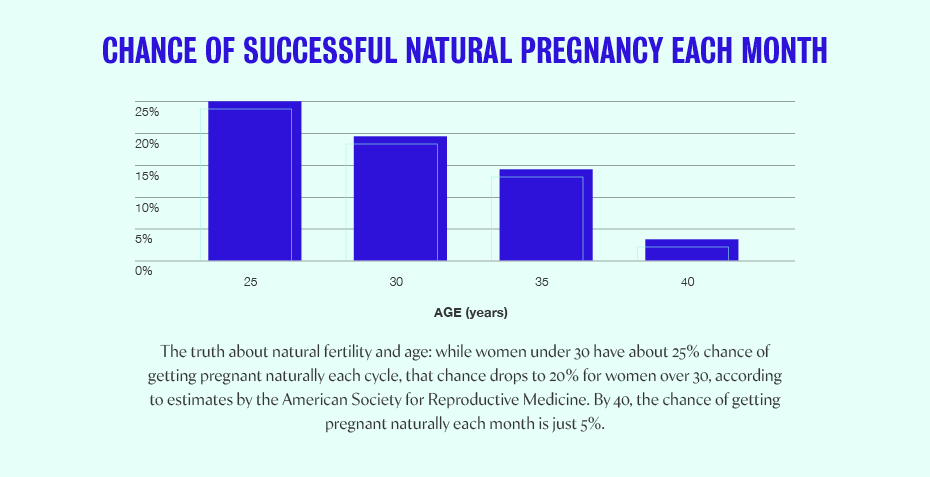 CHANCE OF SUCCESSFUL NATURAL PREGNANCY EACH MONTH

25%
20%
15%
10%
5%
0%

25
30
35
40

AGE (years)

The truth about natural fertility and age: while women under 30 have about 25% chance of getting pregnant naturally each cycle, that chance drops to 20% for women over 30, according to estimates by the American Society for Reproductive Medicine. By 40, the chance of getting pregnant naturally each month is just 5%.